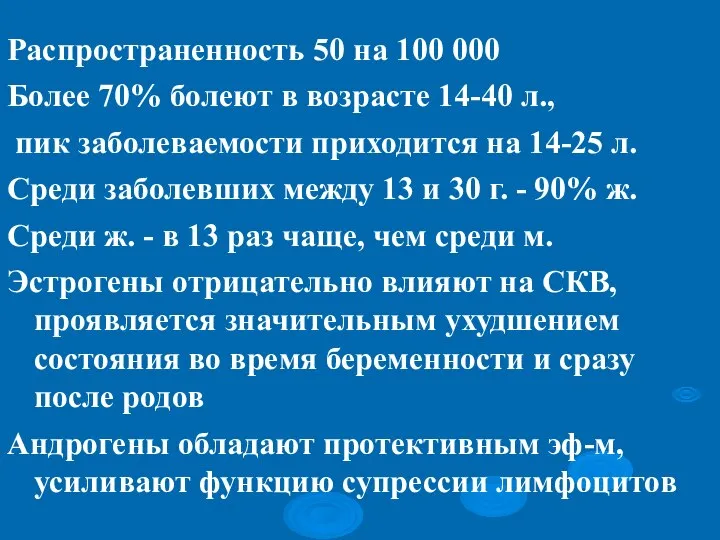 Распространенность 50 на 100 000

Более 70% болеют в возрасте 14-40 л.,

пик заболеваемости приходится на 14-25 л.

Среди заболевших между 13 и 30 г. - 90% ж.

Среди ж. - в 13 раз чаще, чем среди м.

Эстрогены отрицательно влияют на СКВ, проявляется значительным ухудшением состояния во время беременности и сразу после родов

Андрогены обладают протективным эф-м, усиливают функцию супрессии лимфоцитов